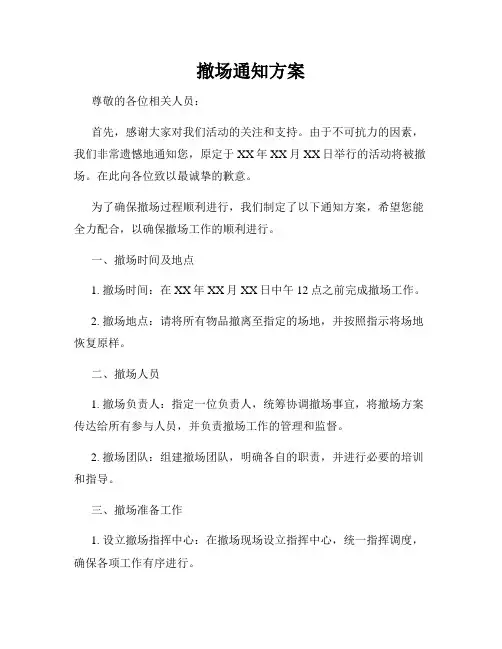 撤场通知方案

尊敬的各位相关人员：

首先，感谢大家对我们活动的关注和支持。由于不可抗力的因素，我们非常遗憾地通知您，原定于XX年XX月XX日举行的活动将被撤场。在此向各位致以最诚挚的歉意。

为了确保撤场过程顺利进行，我们制定了以下通知方案，希望您能全力配合，以确保撤场工作的顺利进行。

一、撤场时间及地点

1. 撤场时间：在XX年XX月XX日中午12点之前完成撤场工作。

2. 撤场地点：请将所有物品撤离至指定的场地，并按照指示将场地恢复原样。

二、撤场人员

1. 撤场负责人：指定一位负责人，统筹协调撤场事宜，将撤场方案传达给所有参与人员，并负责撤场工作的管理和监督。

2. 撤场团队：组建撤场团队，明确各自的职责，并进行必要的培训和指导。

三、撤场准备工作

1. 设立撤场指挥中心：在撤场现场设立指挥中心，统一指挥调度，确保各项工作有序进行。